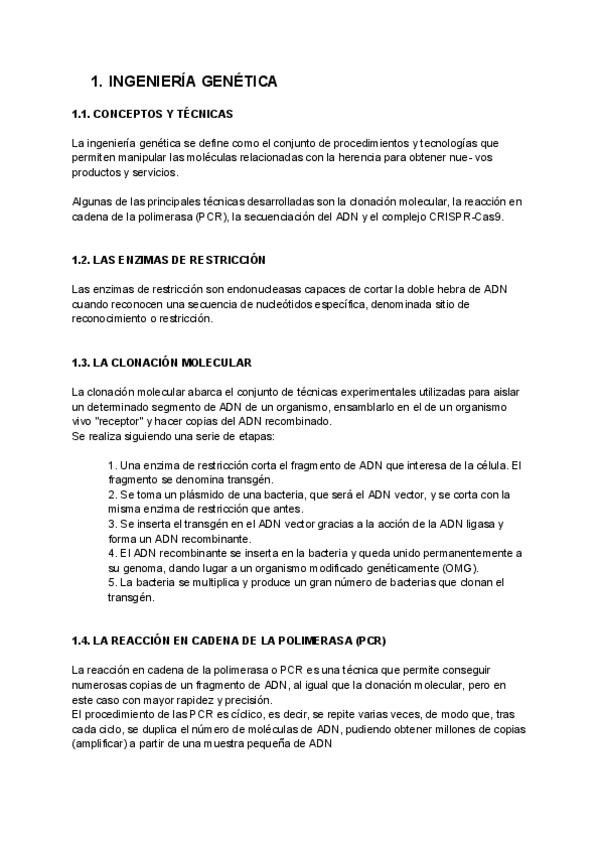 1. INGENIERÍA GENÉTICA

1.1. CONCEPTOS Y TÉCNICAS

La ingeniería genética se define como el conjunto de procedimientos y tecnologías que permiten manipular las moléculas relacionadas con la herencia para obtener nue- vos productos y servicios.

Algunas de las principales técnicas desarrolladas son la clonación molecular, la reacción en cadena de la polimerasa (PCR), la secuenciación del ADN y el complejo CRISPR-Cas9.

1.2. LAS ENZIMAS DE RESTRICCIÓN

Las enzimas de restricción son endonucleasas capaces de cortar la doble hebra de ADN cuando reconocen una secuencia de nucleótidos específica, denominada sitio de reconocimiento o restricción.

1.3. LA CLONACIÓN MOLECULAR

La clonación molecular abarca el conjunto de técnicas experimentales utilizadas para aislar un determinado segmento de ADN de un organismo, ensamblarlo en el de un organismo vivo "receptor" y hacer copias del ADN recombinado.
Se realiza siguiendo una serie de etapas:

1. Una enzima de restricción corta el fragmento de ADN que interesa de la célula. El fragmento se denomina transgén.
2. Se toma un plásmido de una bacteria, que será el ADN vector, y se corta con la misma enzima de restricción que antes.
3. Se inserta el transgén en el ADN vector gracias a la acción de la ADN ligasa y forma un ADN recombinante.
4. El ADN recombinante se inserta en la bacteria y queda unido permanentemente a su genoma, dando lugar a un organismo modificado genéticamente (OMG).
5. La bacteria se multiplica y produce un gran número de bacterias que clonan el transgén.

1.4. LA REACCIÓN EN CADENA DE LA POLIMERASA (PCR)

La reacción en cadena de la polimerasa o PCR es una técnica que permite conseguir numerosas copias de un fragmento de ADN, al igual que la clonación molecular, pero en este caso con mayor rapidez y precisión.
El procedimiento de las PCR es cíclico, es decir, se repite varias veces, de modo que, tras cada ciclo, se duplica el número de moléculas de ADN, pudiendo obtener millones de copias (amplificar) a partir de una muestra pequeña de ADN